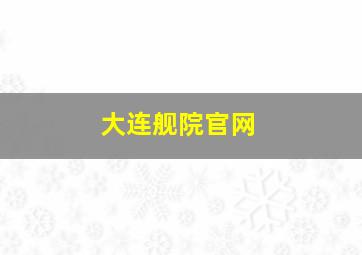 大连舰院官网